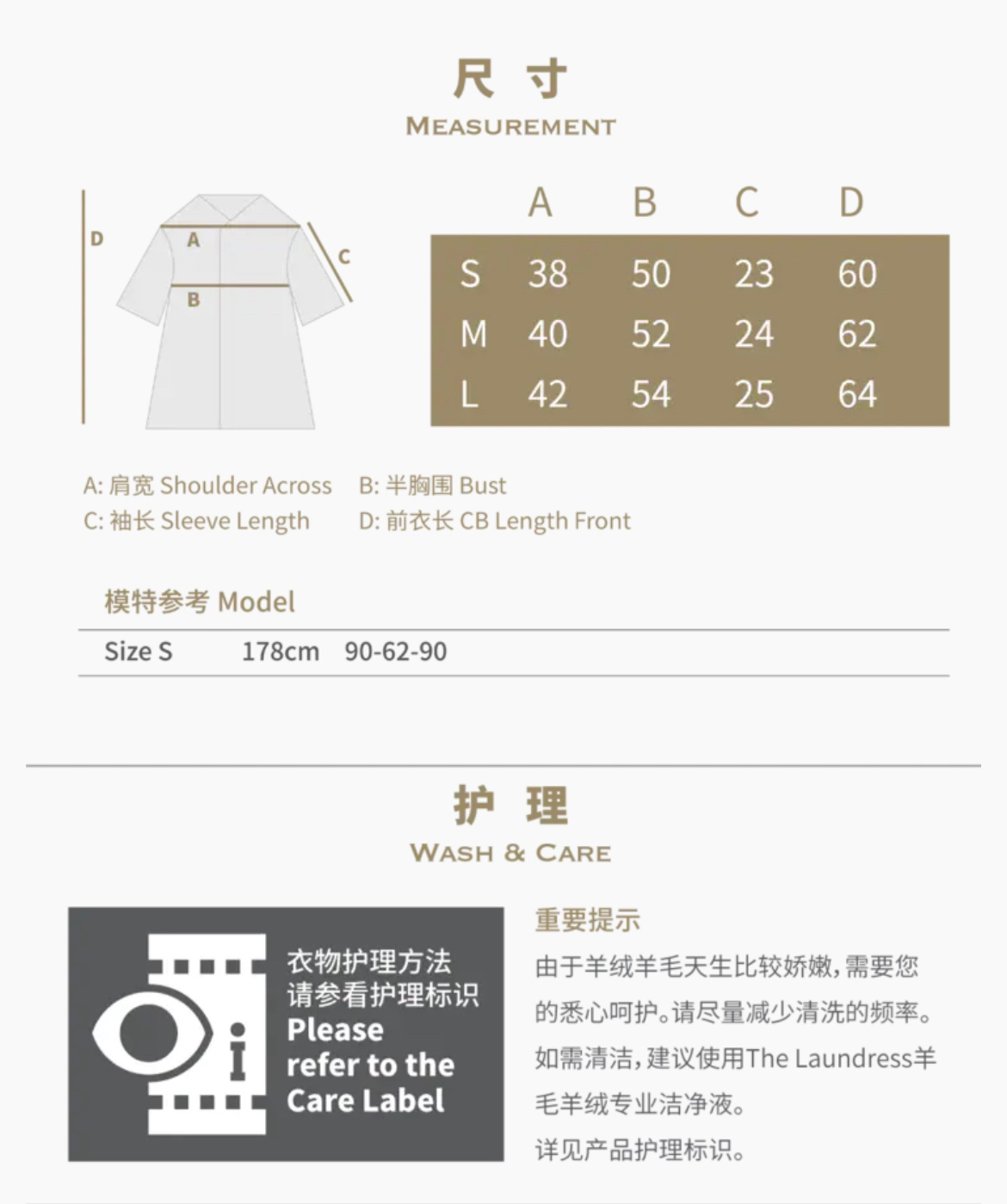 尺 寸
MEASUREMENT

D
A
C
B

| | A | B | C | D |
|---|---|---|---|---|
| S | 38 | 50 | 23 | 60 |
| M | 40 | 52 | 24 | 62 |
| L | 42 | 54 | 25 | 64 |

A: 肩宽 Shoulder Across
B: 半胸围 Bust
C: 袖长 Sleeve Length
D: 前衣长 CB Length Front

模特参考 Model

Size S 178cm 90-62-90

护 理
WASH & CARE

衣物护理方法
请参看护理标识
Please refer to the Care Label

重要提示
由于羊绒羊毛天生比较娇嫩，需要您的悉心呵护。请尽量减少清洗的频率。如需清洁，建议使用The Laundress羊毛羊绒专业洁净液。
详见产品护理标识。